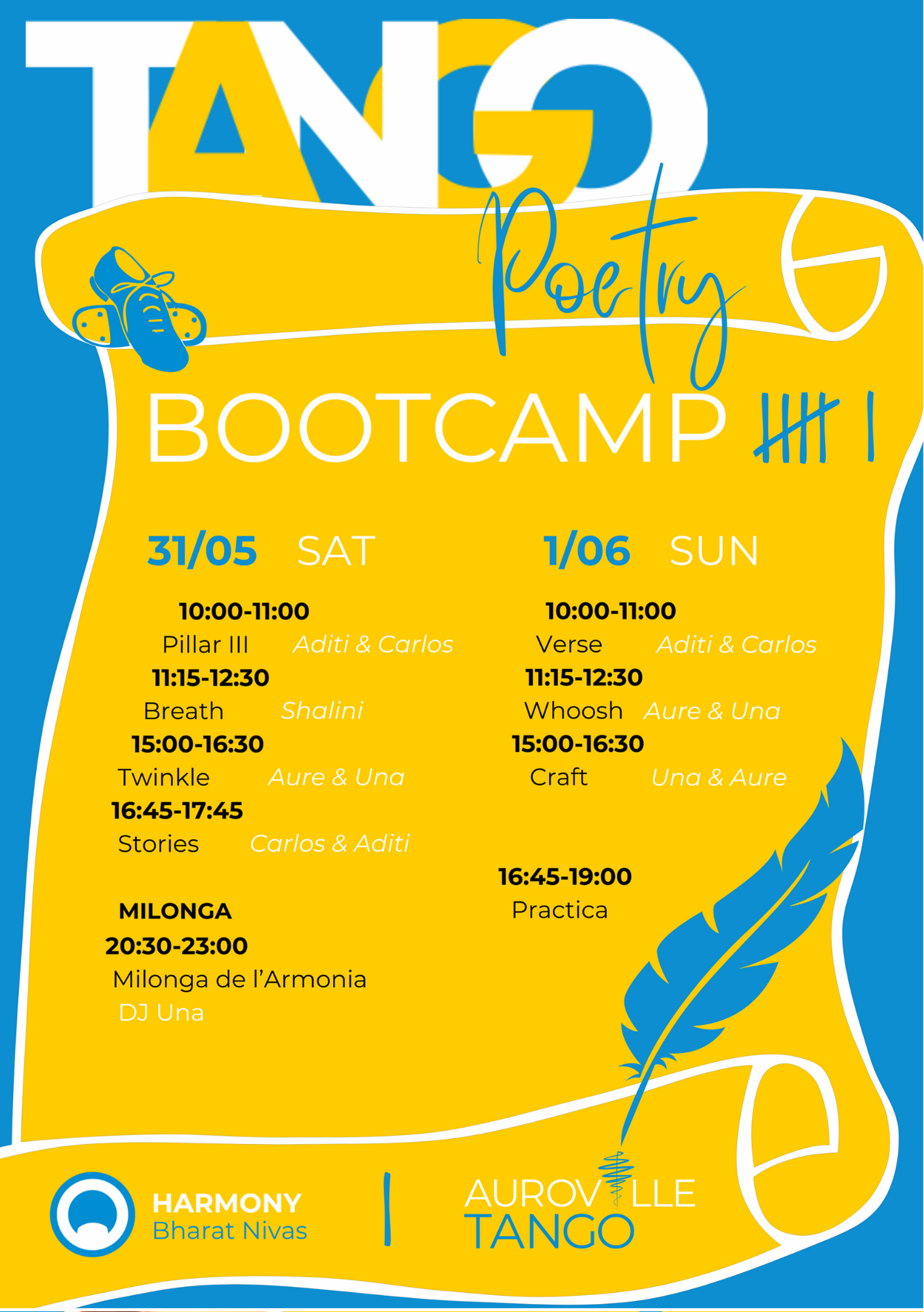 TANGO

Poetry

BOOTCAMP

31/05 SAT

10:00-11:00
Pillar III Aditi & Carlos
11:15-12:30
Breath Shalini
15:00-16:30
Twinkle Aure & Una
16:45-17:45
Stories Carlos & Aditi

MILONGA
20:30-23:00
Milonga de l'Armonia
DJ Una

1/06 SUN

10:00-11:00
Verse Aditi & Carlos
11:15-12:30
Whoosh Aure & Una
15:00-16:30
Craft Una & Aure

16:45-19:00
Practica

HARMONY
Bharat Nivas

AUROVILLE
TANGO